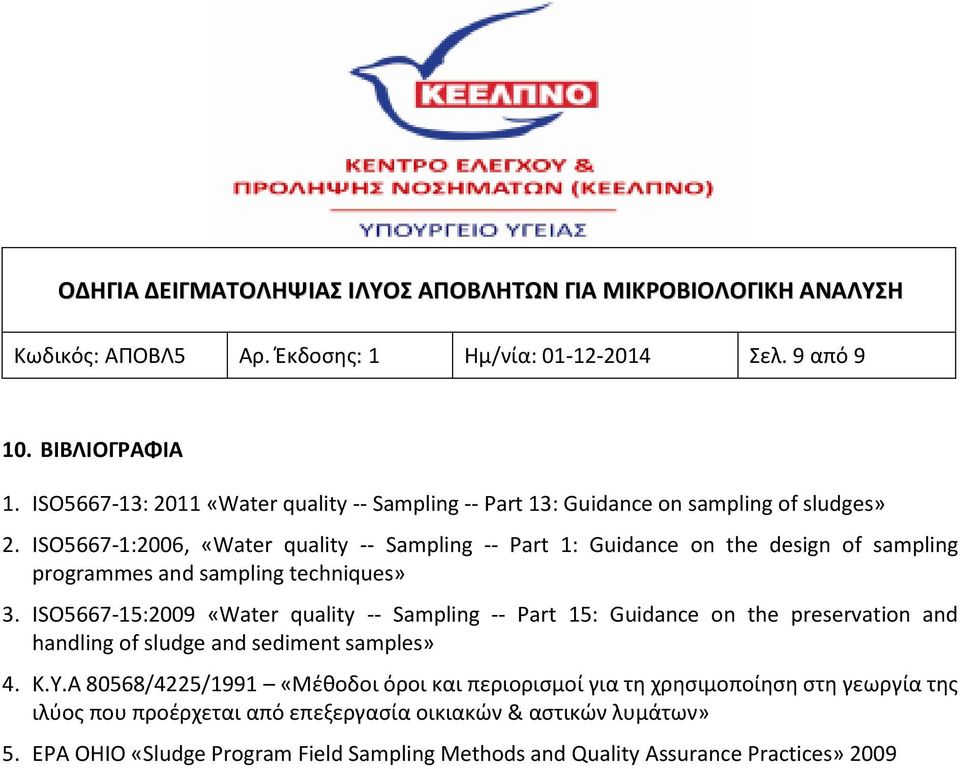 ΚΕΕΛΠΝΟ

ΚΕΝΤΡΟ ΕΛΕΓΧΟΥ & ΠΡΟΛΗΨΗΣ ΝΟΣΗΜΑΤΩΝ (ΚΕΕΛΠΝΟ)

ΥΠΟΥΡΓΕΙΟ ΥΓΕΙΑΣ

| ΟΔΗΓΙΑ ΔΕΙΓΜΑΤΟΛΗΨΙΑΣ ΙΛΥΟΣ ΑΠΟΒΛΗΤΩΝ ΓΙΑ ΜΙΚΡΟΒΙΟΛΟΓΙΚΗ ΑΝΑΛΥΣΗ | | | |
|---|---|---|---|
| Κωδικός: ΑΠΟΒΛ5 | Αρ. Έκδοσης: 1 | Ημ/νία: 01-12-2014 | Σελ. 9 από 9 |

10. ΒΙΒΛΙΟΓΡΑΦΙΑ

1. ISO5667-13: 2011 «Water quality -- Sampling -- Part 13: Guidance on sampling of sludges»
2. ISO5667-1:2006, «Water quality -- Sampling -- Part 1: Guidance on the design of sampling programmes and sampling techniques»
3. ISO5667-15:2009 «Water quality -- Sampling -- Part 15: Guidance on the preservation and handling of sludge and sediment samples»
4. Κ.Υ.Α 80568/4225/1991 – «Μέθοδοι όροι και περιορισμοί για τη χρησιμοποίηση στη γεωργία της ιλύος που προέρχεται από επεξεργασία οικιακών & αστικών λυμάτων»
5. EPA OHIO «Sludge Program Field Sampling Methods and Quality Assurance Practices» 2009